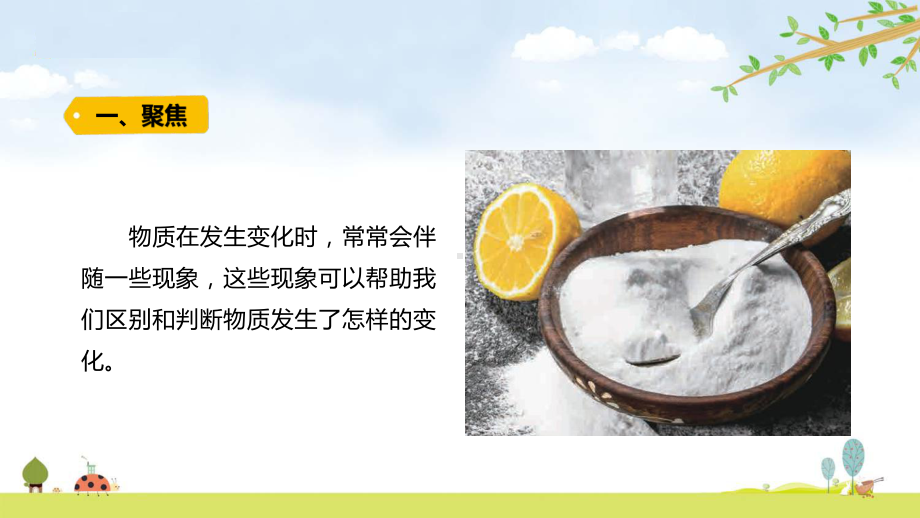 一、聚焦

物质在发生变化时，常常会伴随一些现象，这些现象可以帮助我们区别和判断物质发生了怎样的变化。